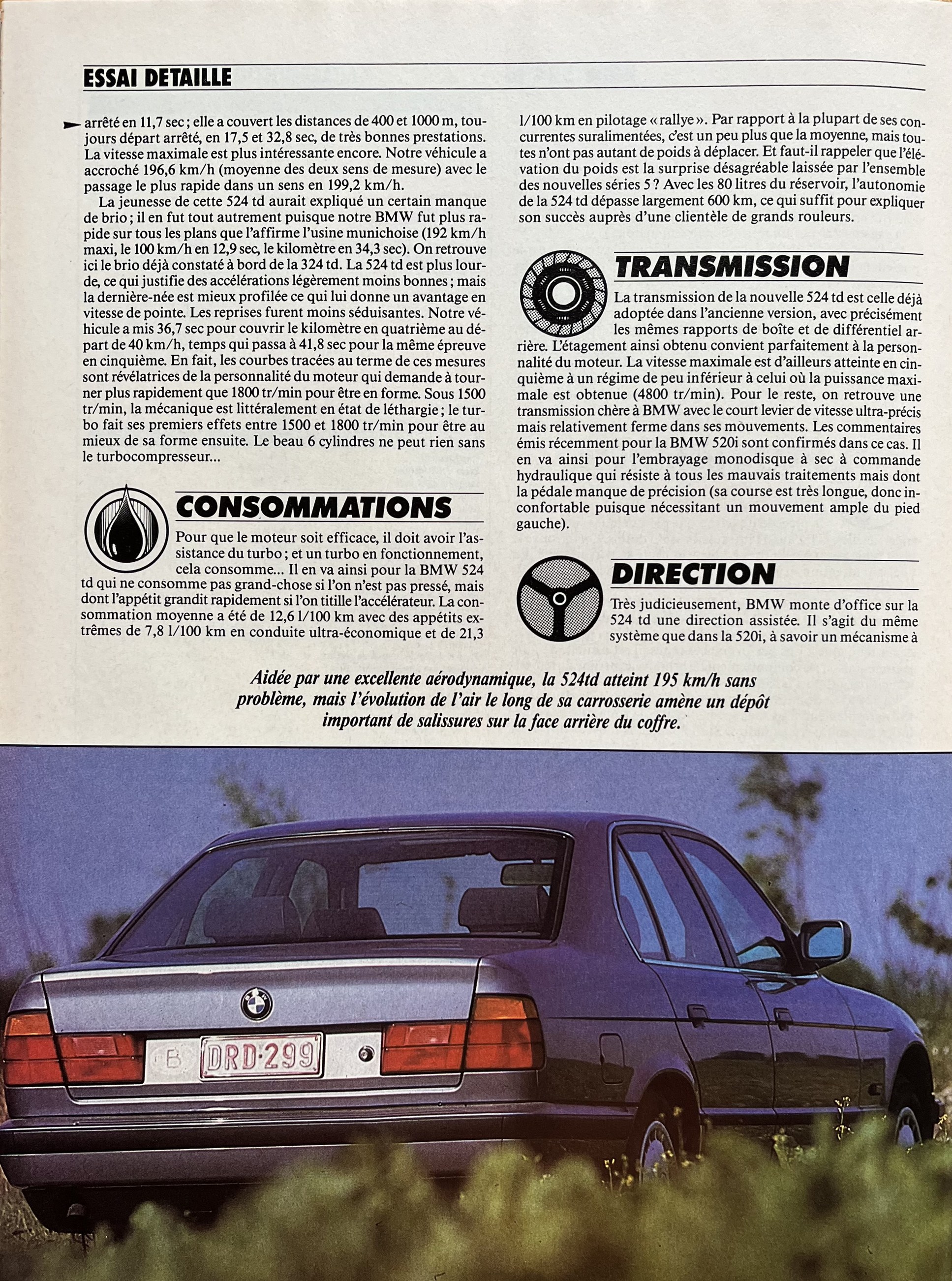 ESSAI DETAILLE

arrêté en 11,7 sec ; elle a couvert les distances de 400 et 1000 m, toujours départ arrêté, en 17,5 et 32,8 sec, de très bonnes prestations. La vitesse maximale est plus intéressante encore. Notre véhicule a accroché 196,6 km/h (moyenne des deux sens de mesure) avec le passage le plus rapide dans un sens en 199,2 km/h.

La jeunesse de cette 524 td aurait expliqué un certain manque de brio ; il en fut tout autrement puisque notre BMW fut plus rapide sur tous les plans que l'affirme l'usine munichoise (192 km/h maxi, le 100 km/h en 12,9 sec, le kilomètre en 34,3 sec). On retrouve ici le brio déjà constaté à bord de la 324 td. La 524 td est plus lourde, ce qui justifie des accélérations légèrement moins bonnes ; mais la dernière-née est mieux profilée ce qui lui donne un avantage en vitesse de pointe. Les reprises furent moins séduisantes. Notre véhicule a mis 36,7 sec pour couvrir le kilomètre en quatrième au départ de 40 km/h, temps qui passa à 41,8 sec pour la même épreuve en cinquième. En fait, les courbes tracées au terme de ces mesures sont révélatrices de la personnalité du moteur qui demande à tourner plus rapidement que 1800 tr/min pour être en forme. Sous 1500 tr/min, la mécanique est littéralement en état de léthargie ; le turbo fait ses premiers effets entre 1500 et 1800 tr/min pour être au mieux de sa forme ensuite. Le beau 6 cylindres ne peut rien sans le turbocompresseur...

CONSOMMATIONS

Pour que le moteur soit efficace, il doit avoir l'assistance du turbo ; et un turbo en fonctionnement, cela consomme... Il en va ainsi pour la BMW 524 td qui ne consomme pas grand-chose si l'on n'est pas pressé, mais dont l'appétit grandit rapidement si l'on titille l'accélérateur. La consommation moyenne a été de 12,6 l/100 km avec des appétits extrêmes de 7,8 l/100 km en conduite ultra-économique et de 21,3 l/100 km en pilotage « rallye ». Par rapport à la plupart de ses concurrentes suralimentées, c'est un peu plus que la moyenne, mais toutes n'ont pas autant de poids à déplacer. Et faut-il rappeler que l'élévation du poids est la surprise désagréable laissée par l'ensemble des nouvelles séries 5 ? Avec les 80 litres du réservoir, l'autonomie de la 524 td dépasse largement 600 km, ce qui suffit pour expliquer son succès auprès d'une clientèle de grands rouleurs.

TRANSMISSION

La transmission de la nouvelle 524 td est celle déjà adoptée dans l'ancienne version, avec précisément les mêmes rapports de boîte et de différentiel arrière. L'étagement ainsi obtenu convient parfaitement à la personnalité du moteur. La vitesse maximale est d'ailleurs atteinte en cinquième à un régime de peu inférieur à celui où la puissance maximale est obtenue (4800 tr/min). Pour le reste, on retrouve une transmission chère à BMW avec le court levier de vitesse ultra-précis mais relativement ferme dans ses mouvements. Les commentaires émis récemment pour la BMW 520i sont confirmés dans ce cas. Il en va ainsi pour l'embrayage monodisque à sec à commande hydraulique qui résiste à tous les mauvais traitements mais dont la pédale manque de précision (sa course est très longue, donc inconfortable puisque nécessitant un mouvement ample du pied gauche).

DIRECTION

Très judicieusement, BMW monte d'office sur la 524 td une direction assistée. Il s'agit du même système que dans la 520i, à savoir un mécanisme à

Aidée par une excellente aérodynamique, la 524td atteint 195 km/h sans problème, mais l'évolution de l'air le long de sa carrosserie amène un dépôt important de salissures sur la face arrière du coffre.

B DRD·299